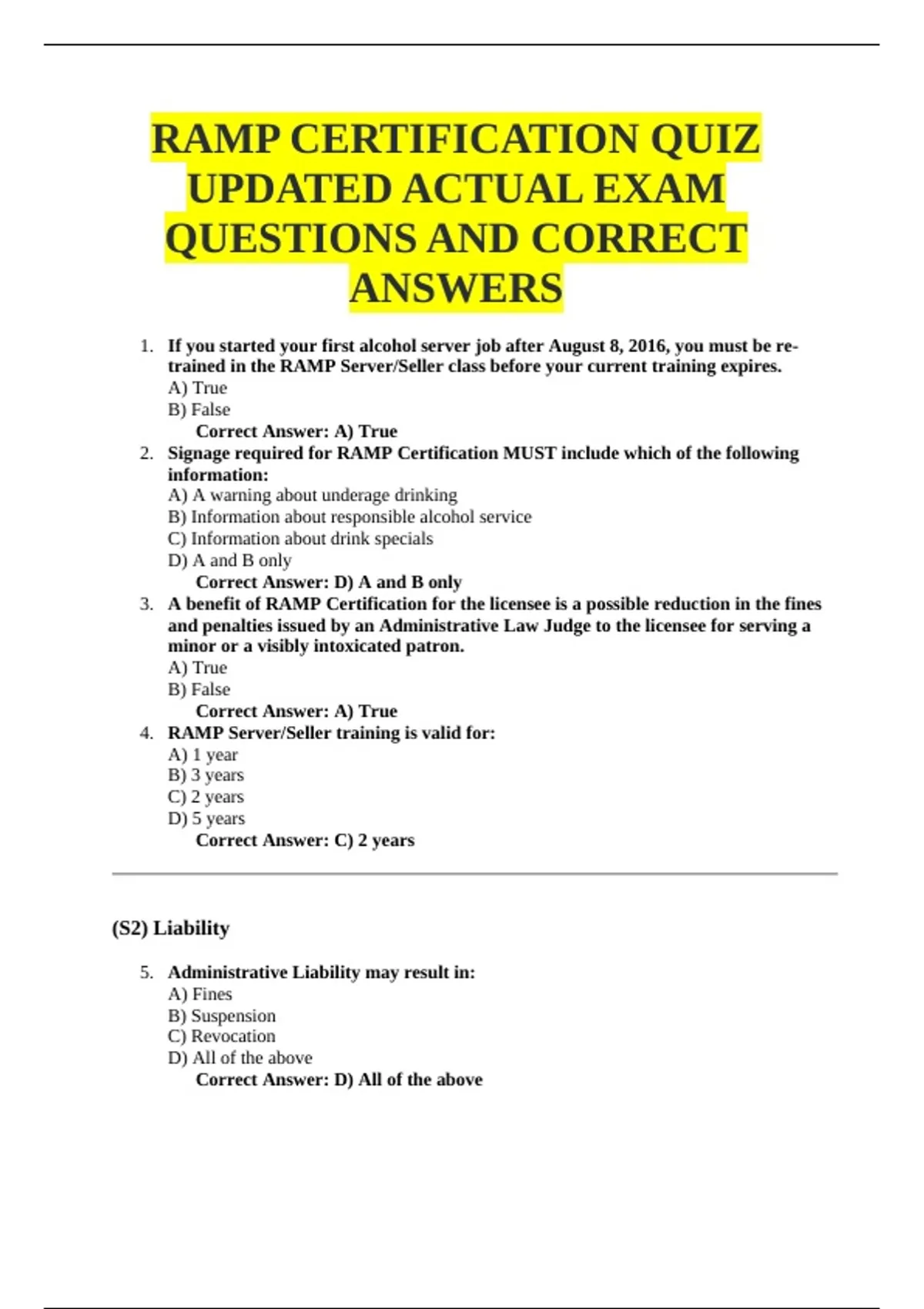 RAMP CERTIFICATION QUIZ UPDATED ACTUAL EXAM QUESTIONS AND CORRECT ANSWERS

1. If you started your first alcohol server job after August 8, 2016, you must be re-trained in the RAMP Server/Seller class before your current training expires.
A) True
B) False
Correct Answer: A) True

2. Signage required for RAMP Certification MUST include which of the following information:
A) A warning about underage drinking
B) Information about responsible alcohol service
C) Information about drink specials
D) A and B only
Correct Answer: D) A and B only

3. A benefit of RAMP Certification for the licensee is a possible reduction in the fines and penalties issued by an Administrative Law Judge to the licensee for serving a minor or a visibly intoxicated patron.
A) True
B) False
Correct Answer: A) True

4. RAMP Server/Seller training is valid for:
A) 1 year
B) 3 years
C) 2 years
D) 5 years
Correct Answer: C) 2 years

(S2) Liability

5. Administrative Liability may result in:
A) Fines
B) Suspension
C) Revocation
D) All of the above
Correct Answer: D) All of the above